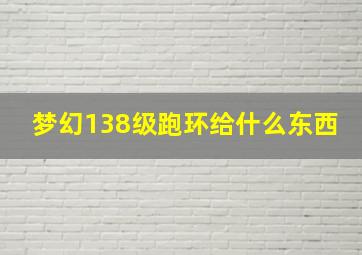 梦幻138级跑环给什么东西